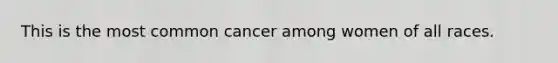 This is the most common cancer among women of all races.